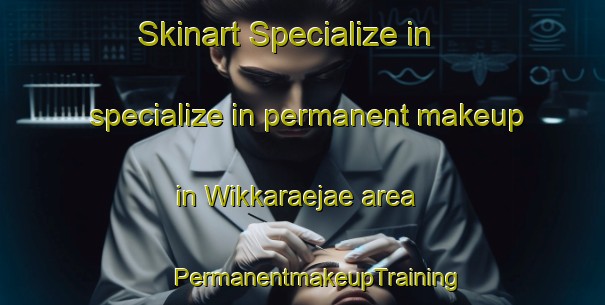 Skinart Specialize in

specialize in permanent makeup

in Wikkaraejae area

PermanentmakeupTraining